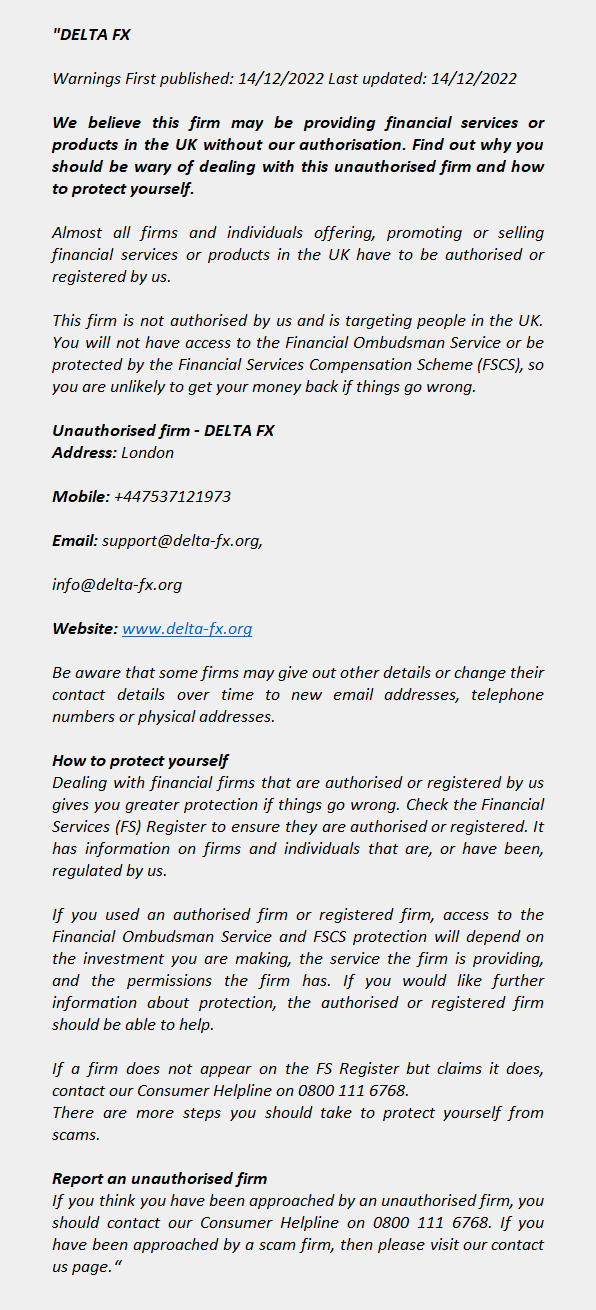 "DELTA FX

Warnings First published: 14/12/2022 Last updated: 14/12/2022

We believe this firm may be providing financial services or products in the UK without our authorisation. Find out why you should be wary of dealing with this unauthorised firm and how to protect yourself.

Almost all firms and individuals offering, promoting or selling financial services or products in the UK have to be authorised or registered by us.

This firm is not authorised by us and is targeting people in the UK. You will not have access to the Financial Ombudsman Service or be protected by the Financial Services Compensation Scheme (FSCS), so you are unlikely to get your money back if things go wrong.

Unauthorised firm - DELTA FX
Address: London

Mobile: +447537121973

Email: support@delta-fx.org,

info@delta-fx.org

Website: www.delta-fx.org

Be aware that some firms may give out other details or change their contact details over time to new email addresses, telephone numbers or physical addresses.

How to protect yourself
Dealing with financial firms that are authorised or registered by us gives you greater protection if things go wrong. Check the Financial Services (FS) Register to ensure they are authorised or registered. It has information on firms and individuals that are, or have been, regulated by us.

If you used an authorised firm or registered firm, access to the Financial Ombudsman Service and FSCS protection will depend on the investment you are making, the service the firm is providing, and the permissions the firm has. If you would like further information about protection, the authorised or registered firm should be able to help.

If a firm does not appear on the FS Register but claims it does, contact our Consumer Helpline on 0800 111 6768.
There are more steps you should take to protect yourself from scams.

Report an unauthorised firm
If you think you have been approached by an unauthorised firm, you should contact our Consumer Helpline on 0800 111 6768. If you have been approached by a scam firm, then please visit our contact us page."